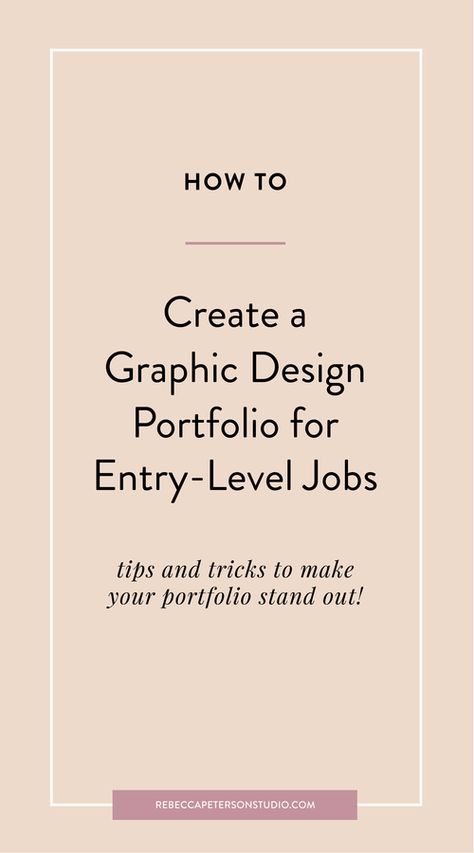 HOW TO

Create a Graphic Design Portfolio for Entry-Level Jobs

tips and tricks to make your portfolio stand out!

REBECCAPETERSONSTUDIO.COM